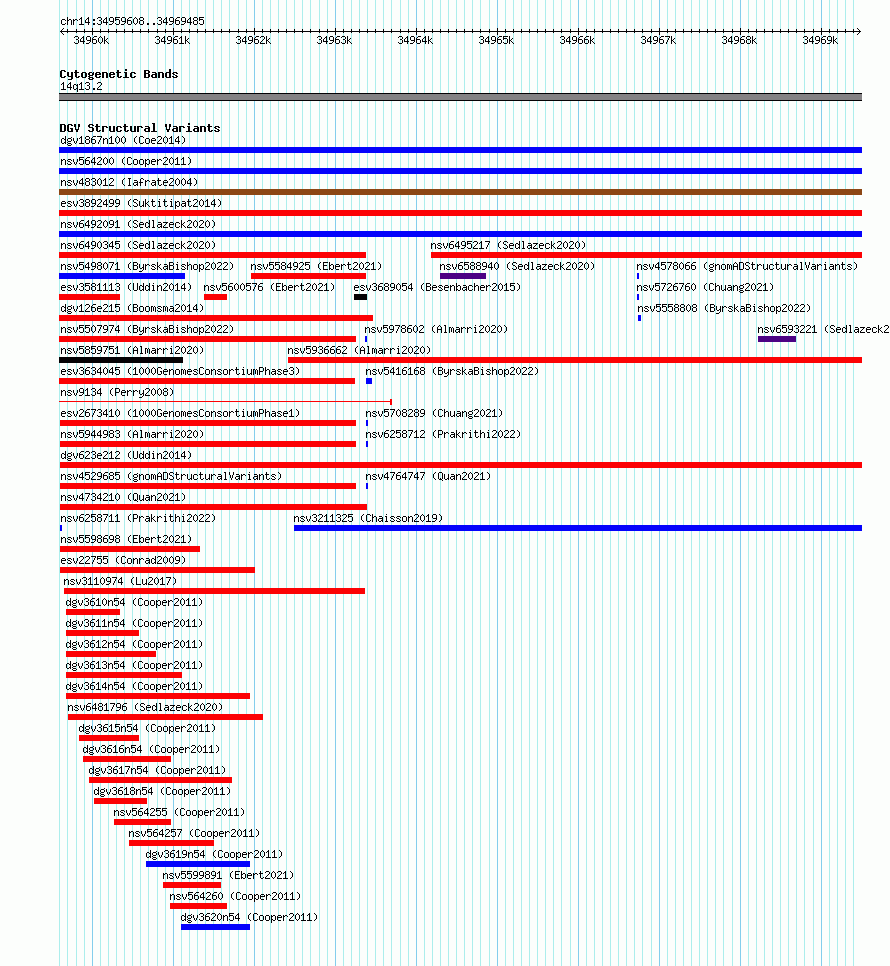 chr14:34959608..34969485

34960k 34961k 34962k 34963k 34964k 34965k 34966k 34967k 34968k 34969k

Cytogenetic Bands
14q13.2

DGV Structural Variants
dgv1867n100 (Coe2014)
nsv564200 (Cooper2011)
nsv483012 (Iafrate2004)
esv3892499 (Suktitipat2014)
nsv6492091 (Sedlazeck2020)
nsv6490345 (Sedlazeck2020)
nsv6495217 (Sedlazeck2020)
nsv5498071 (ByrskaBishop2022)
nsv5584925 (Ebert2021)
nsv6588940 (Sedlazeck2020)
nsv4578066 (gnomADStructuralVariants)
esv3581113 (Uddin2014)
nsv5600576 (Ebert2021)
esv3689054 (Besenbacher2015)
nsv5726760 (Chuang2021)
dgv126e215 (Boomsma2014)
nsv5558808 (ByrskaBishop2022)
nsv5507974 (ByrskaBishop2022)
nsv5978602 (Almarri2020)
nsv6593221 (Sedlazeck2
nsv5859751 (Almarri2020)
nsv5936662 (Almarri2020)
esv3634045 (1000GenomesConsortiumPhase3)
nsv5416168 (ByrskaBishop2022)
nsv9134 (Perry2008)
esv2673410 (1000GenomesConsortiumPhase1)
nsv5708289 (Chuang2021)
nsv5944983 (Almarri2020)
nsv6258712 (Prakrithi2022)
dgv623e212 (Uddin2014)
nsv4529685 (gnomADStructuralVariants)
nsv4764747 (Quan2021)
nsv4734210 (Quan2021)
nsv6258711 (Prakrithi2022)
nsv3211325 (Chaisson2019)
nsv5598698 (Ebert2021)
esv22755 (Conrad2009)
nsv3110974 (Lu2017)
dgv3610n54 (Cooper2011)
dgv3611n54 (Cooper2011)
dgv3612n54 (Cooper2011)
dgv3613n54 (Cooper2011)
dgv3614n54 (Cooper2011)
nsv6481796 (Sedlazeck2020)
dgv3615n54 (Cooper2011)
dgv3616n54 (Cooper2011)
dgv3617n54 (Cooper2011)
dgv3618n54 (Cooper2011)
nsv564255 (Cooper2011)
nsv564257 (Cooper2011)
dgv3619n54 (Cooper2011)
nsv5599891 (Ebert2021)
nsv564260 (Cooper2011)
dgv3620n54 (Cooper2011)